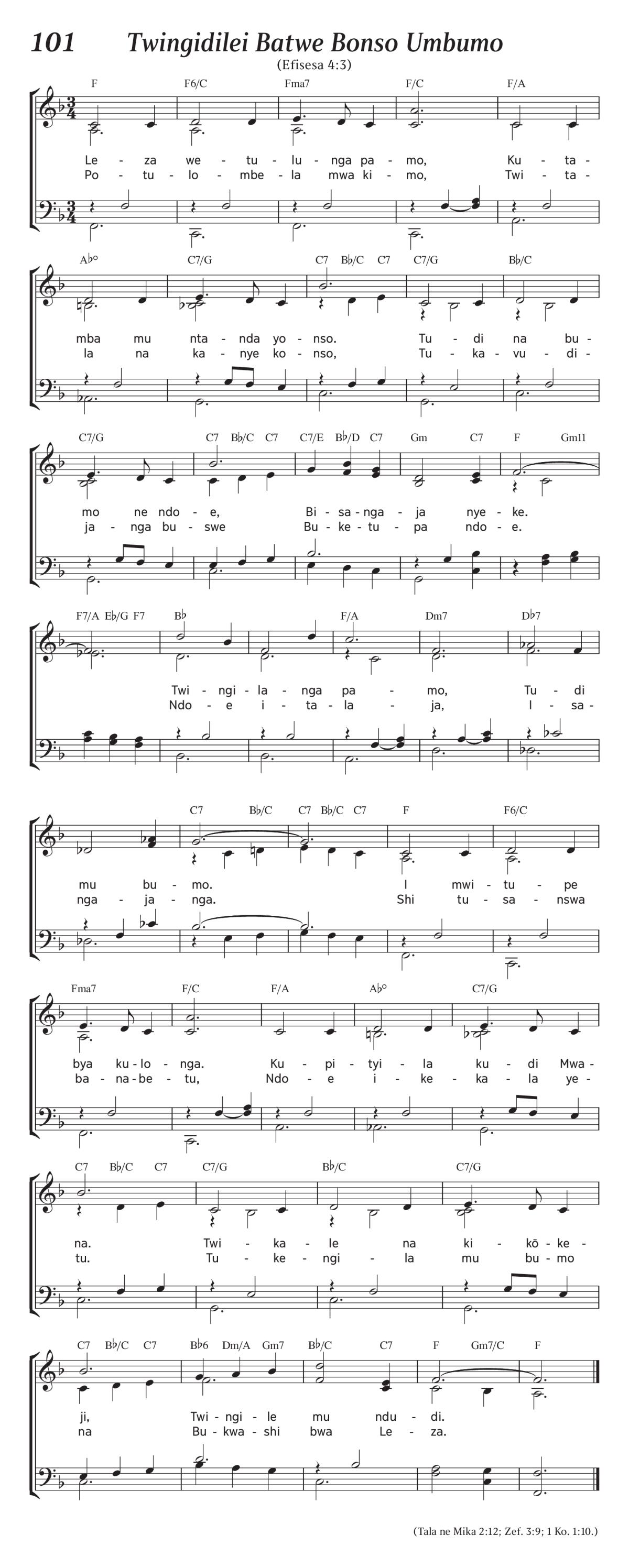 101 Twingidilei Batwe Bonso Umbumo

(Efisesa 4:3)

F F6/C Fma7 F/C F/A

Le - za we - tu - lu - nga pa - mo, Ku - ta -
Po - tu - lo - mbe - la mwa ki - mo, Twi - ta -

A♭° C7/G C7 B♭/C C7 C7/G B♭/C

mba mu nta - nda yo - nso. Tu - di na bu -
la na ka - nye ko - nso, Tu - ka - vu - di -

C7/G C7 B♭/C C7 C7/E B♭/D C7 Gm C7 F Gm11

mo ne ndo - e, Bi - sa - nga - ja nye - ke.
ja - nga bu - swe Bu - ke - tu - pa ndo - e.

F7/A E♭/G F7 B♭ F/A Dm7 D♭7

Twi - ngi - la - nga pa - mo, Tu - di
Ndo - e i - ta - la - ja, I - sa -

C7 B♭/C C7 B♭/C C7 F F6/C

mu bu - mo. I mwi - tu - pe
nga - ja - nga. Shi tu - sa - nswa

Fma7 F/C F/A A♭° C7/G

bya ku - lo - nga. Ku - pi - tyi - la ku - di Mwa -
ba - na - be - tu, Ndo - e i - ke - ka - la ye -

C7 B♭/C C7 C7/G B♭/C C7/G

na. Twi - ka - le na ki - kō - ke -
tu. Tu - ke - ngi - la mu bu - mo

C7 B♭/C C7 B♭6 Dm/A Gm7 B♭/C C7 F Gm7/C F

ji, Twi - ngi - le mu ndu - di.
na Bu - kwa - shi bwa Le - za.

(Tala ne Mika 2:12; Zef. 3:9; 1 Ko. 1:10.)